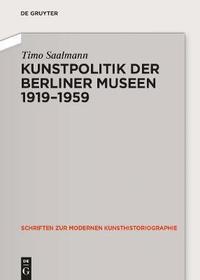 DE GRUYTER

Timo Saalmann

KUNSTPOLITIK DER BERLINER MUSEEN 1919–1959

SCHRIFTEN ZUR MODERNEN KUNSTHISTORIOGRAPHIE

DE G